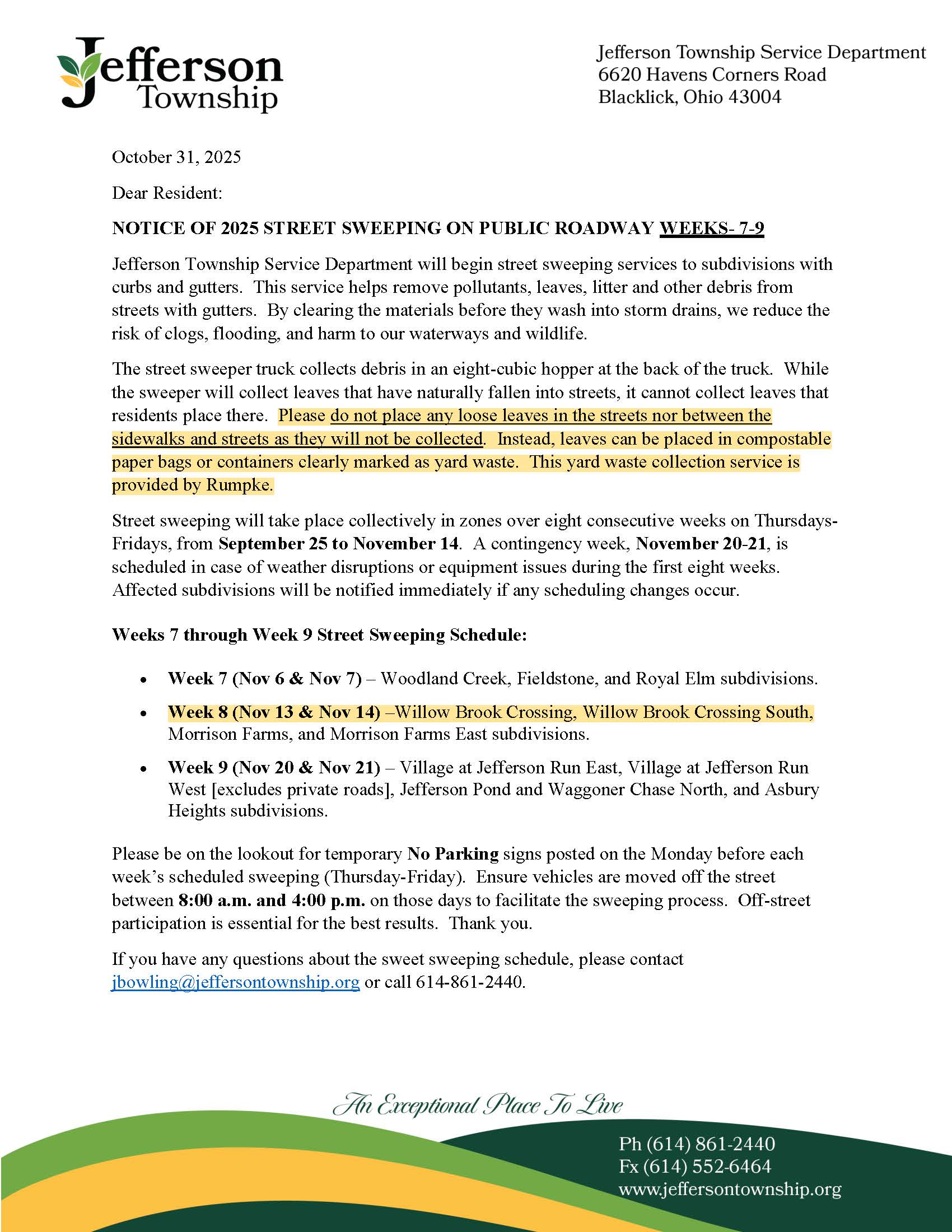 Jefferson Township

Jefferson Township Service Department
6620 Havens Corners Road
Blacklick, Ohio 43004

October 31, 2025

Dear Resident:

NOTICE OF 2025 STREET SWEEPING ON PUBLIC ROADWAY WEEKS- 7-9

Jefferson Township Service Department will begin street sweeping services to subdivisions with curbs and gutters. This service helps remove pollutants, leaves, litter and other debris from streets with gutters. By clearing the materials before they wash into storm drains, we reduce the risk of clogs, flooding, and harm to our waterways and wildlife.

The street sweeper truck collects debris in an eight-cubic hopper at the back of the truck. While the sweeper will collect leaves that have naturally fallen into streets, it cannot collect leaves that residents place there. Please do not place any loose leaves in the streets nor between the sidewalks and streets as they will not be collected. Instead, leaves can be placed in compostable paper bags or containers clearly marked as yard waste. This yard waste collection service is provided by Rumpke.

Street sweeping will take place collectively in zones over eight consecutive weeks on Thursdays-Fridays, from September 25 to November 14. A contingency week, November 20-21, is scheduled in case of weather disruptions or equipment issues during the first eight weeks. Affected subdivisions will be notified immediately if any scheduling changes occur.

Weeks 7 through Week 9 Street Sweeping Schedule:

• Week 7 (Nov 6 & Nov 7) – Woodland Creek, Fieldstone, and Royal Elm subdivisions.

• Week 8 (Nov 13 & Nov 14) –Willow Brook Crossing, Willow Brook Crossing South, Morrison Farms, and Morrison Farms East subdivisions.

• Week 9 (Nov 20 & Nov 21) – Village at Jefferson Run East, Village at Jefferson Run West [excludes private roads], Jefferson Pond and Waggoner Chase North, and Asbury Heights subdivisions.

Please be on the lookout for temporary No Parking signs posted on the Monday before each week's scheduled sweeping (Thursday-Friday). Ensure vehicles are moved off the street between 8:00 a.m. and 4:00 p.m. on those days to facilitate the sweeping process. Off-street participation is essential for the best results. Thank you.

If you have any questions about the sweet sweeping schedule, please contact jbowling@jeffersontownship.org or call 614-861-2440.

An Exceptional Place To Live

Ph (614) 861-2440
Fx (614) 552-6464
www.jeffersontownship.org